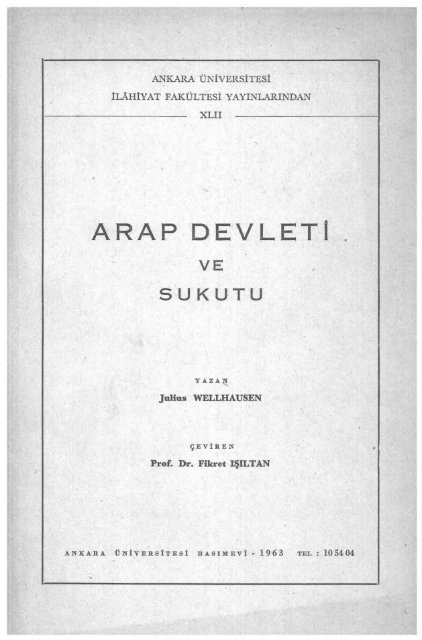 ANKARA ÜNİVERSİTESİ
İLÂHİYAT FAKÜLTESİ YAYINLARINDAN
XLII

ARAP DEVLETİ
VE
SUKUTU

YAZAN
Julius WELLHAUSEN

ÇEVİREN
Prof. Dr. Fikret IŞILTAN

ANKARA ÜNİVERSİTESİ BASIMEVİ - 1963 TEL : 10 54 04